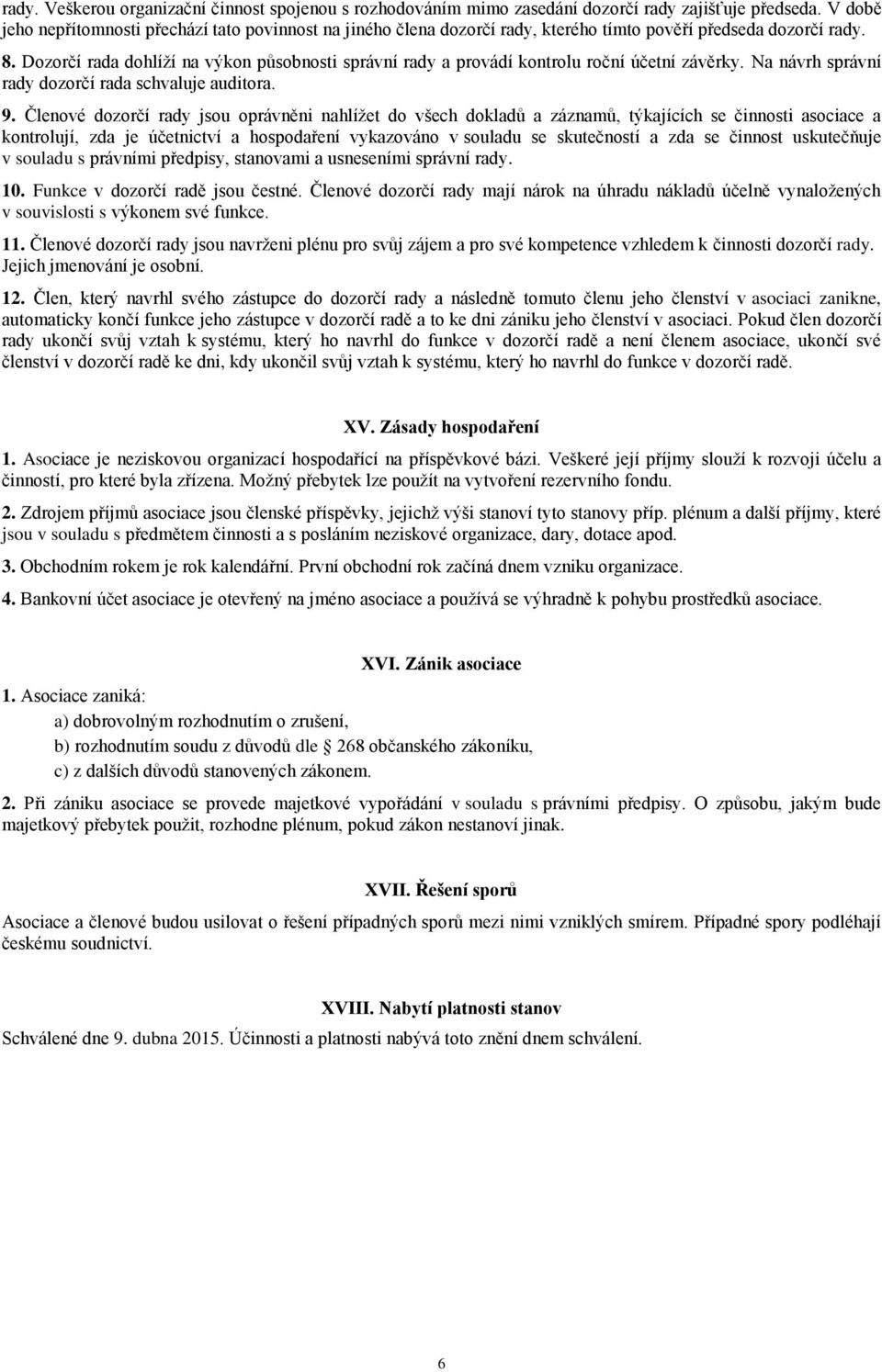 rady. Veškerou organizační činnost spojenou s rozhodováním mimo zasedání dozorčí rady zajišťuje předseda. V době jeho nepřítomnosti přechází tato povinnost na jiného člena dozorčí rady, kterého tímto pověří předseda dozorčí rady.

8. Dozorčí rada dohlíží na výkon působnosti správní rady a provádí kontrolu roční účetní závěrky. Na návrh správní rady dozorčí rada schvaluje auditora.

9. Členové dozorčí rady jsou oprávněni nahlížet do všech dokladů a záznamů, týkajících se činnosti asociace a kontrolují, zda je účetnictví a hospodaření vykazováno v souladu se skutečností a zda se činnost uskutečňuje v souladu s právními předpisy, stanovami a usneseními správní rady.

10. Funkce v dozorčí radě jsou čestné. Členové dozorčí rady mají nárok na úhradu nákladů účelně vynaložených v souvislosti s výkonem své funkce.

11. Členové dozorčí rady jsou navrženi plénu pro svůj zájem a pro své kompetence vzhledem k činnosti dozorčí rady. Jejich jmenování je osobní.

12. Člen, který navrhl svého zástupce do dozorčí rady a následně tomuto členu jeho členství v asociaci zanikne, automaticky končí funkce jeho zástupce v dozorčí radě a to ke dni zániku jeho členství v asociaci. Pokud člen dozorčí rady ukončí svůj vztah k systému, který ho navrhl do funkce v dozorčí radě a není členem asociace, ukončí své členství v dozorčí radě ke dni, kdy ukončil svůj vztah k systému, který ho navrhl do funkce v dozorčí radě.

XV. Zásady hospodaření

1. Asociace je neziskovou organizací hospodařící na příspěvkové bázi. Veškeré její příjmy slouží k rozvoji účelu a činností, pro které byla zřízena. Možný přebytek lze použít na vytvoření rezervního fondu.

2. Zdrojem příjmů asociace jsou členské příspěvky, jejichž výši stanoví tyto stanovy příp. plénum a další příjmy, které jsou v souladu s předmětem činnosti a s posláním neziskové organizace, dary, dotace apod.

3. Obchodním rokem je rok kalendářní. První obchodní rok začíná dnem vzniku organizace.

4. Bankovní účet asociace je otevřený na jméno asociace a používá se výhradně k pohybu prostředků asociace.

XVI. Zánik asociace

1. Asociace zaniká:
a) dobrovolným rozhodnutím o zrušení,
b) rozhodnutím soudu z důvodů dle 268 občanského zákoníku,
c) z dalších důvodů stanovených zákonem.

2. Při zániku asociace se provede majetkové vypořádání v souladu s právními předpisy. O způsobu, jakým bude majetkový přebytek použit, rozhodne plénum, pokud zákon nestanoví jinak.

XVII. Řešení sporů

Asociace a členové budou usilovat o řešení případných sporů mezi nimi vzniklých smírem. Případné spory podléhají českému soudnictví.

XVIII. Nabytí platnosti stanov

Schválené dne 9. dubna 2015. Účinnosti a platnosti nabývá toto znění dnem schválení.

6